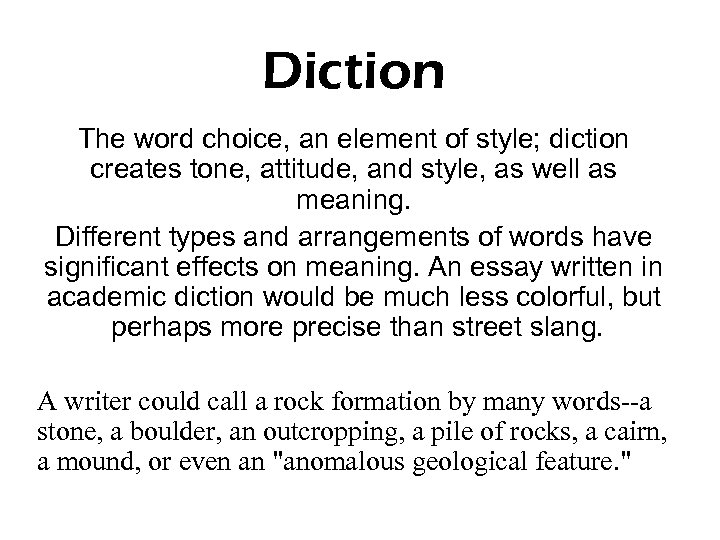 Diction

The word choice, an element of style; diction creates tone, attitude, and style, as well as meaning.

Different types and arrangements of words have significant effects on meaning. An essay written in academic diction would be much less colorful, but perhaps more precise than street slang.

A writer could call a rock formation by many words--a stone, a boulder, an outcropping, a pile of rocks, a cairn, a mound, or even an "anomalous geological feature."